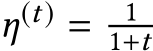 $\eta^{(t)} = \frac{1}{1+t}$